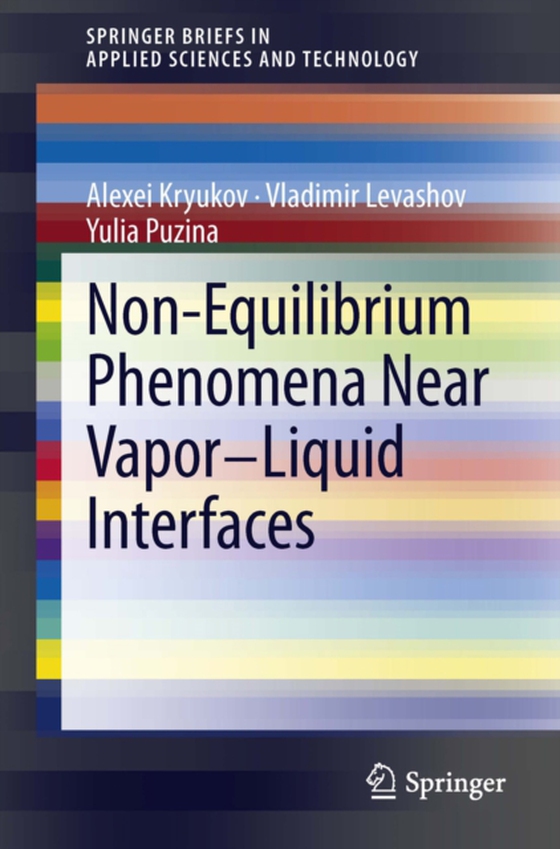 SPRINGER BRIEFS IN
APPLIED SCIENCES AND TECHNOLOGY

Alexei Kryukov · Vladimir Levashov
Yulia Puzina

Non-Equilibrium Phenomena Near Vapor–Liquid Interfaces

Springer